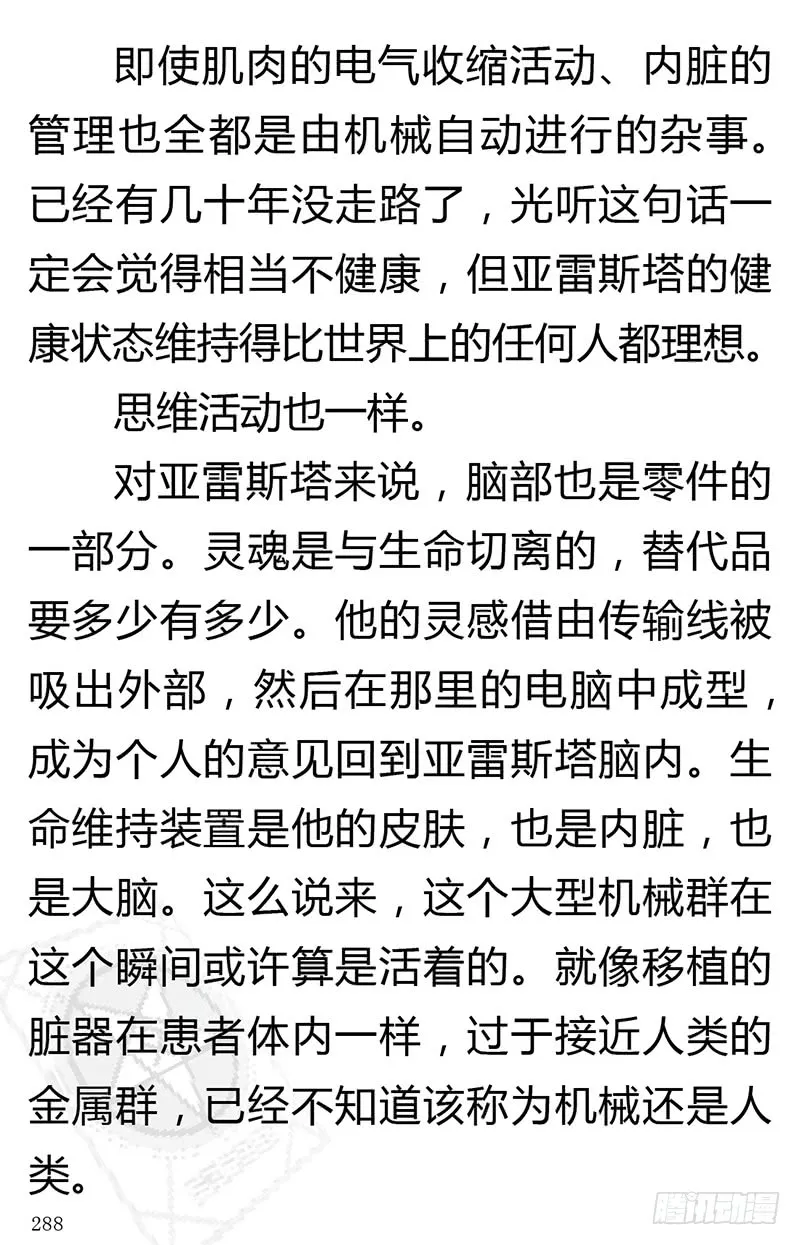 即使肌肉的电气收缩活动、内脏的管理也全都是由机械自动进行的杂事。已经有几十年没走路了，光听这句话一定会觉得相当不健康，但亚雷斯塔的健康状态维持得比世界上的任何人都理想。

思维活动也一样。

对亚雷斯塔来说，脑部也是零件的一部分。灵魂是与生命切离的，替代品要多少有多少。他的灵感借由传输线被吸出外部，然后在那里的电脑中成型，成为个人的意见回到亚雷斯塔脑内。生命维持装置是他的皮肤，也是内脏，也是大脑。这么说来，这个大型机械群在这个瞬间或许算是活着的。就像移植的脏器在患者体内一样，过于接近人类的金属群，已经不知道该称为机械还是人类。

288

腾讯动漫